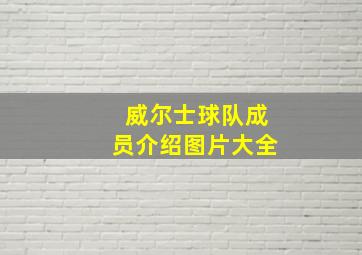 威尔士球队成员介绍图片大全